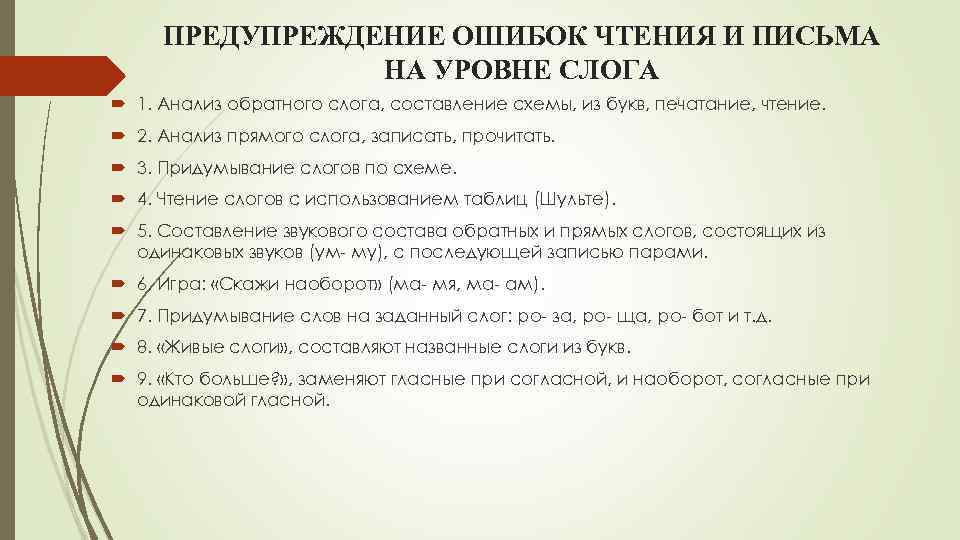 ПРЕДУПРЕЖДЕНИЕ ОШИБОК ЧТЕНИЯ И ПИСЬМА НА УРОВНЕ СЛОГА

1. Анализ обратного слога, составление схемы, из букв, печатание, чтение.

2. Анализ прямого слога, записать, прочитать.

3. Придумывание слогов по схеме.

4. Чтение слогов с использованием таблиц (Шульте).

5. Составление звукового состава обратных и прямых слогов, состоящих из одинаковых звуков (ум- му), с последующей записью парами.

6. Игра: «Скажи наоборот» (ма- мя, ма- ам).

7. Придумывание слов на заданный слог: ро- за, ро- ща, ро- бот и т.д.

8. «Живые слоги», составляют названные слоги из букв.

9. «Кто больше?», заменяют гласные при согласной, и наоборот, согласные при одинаковой гласной.